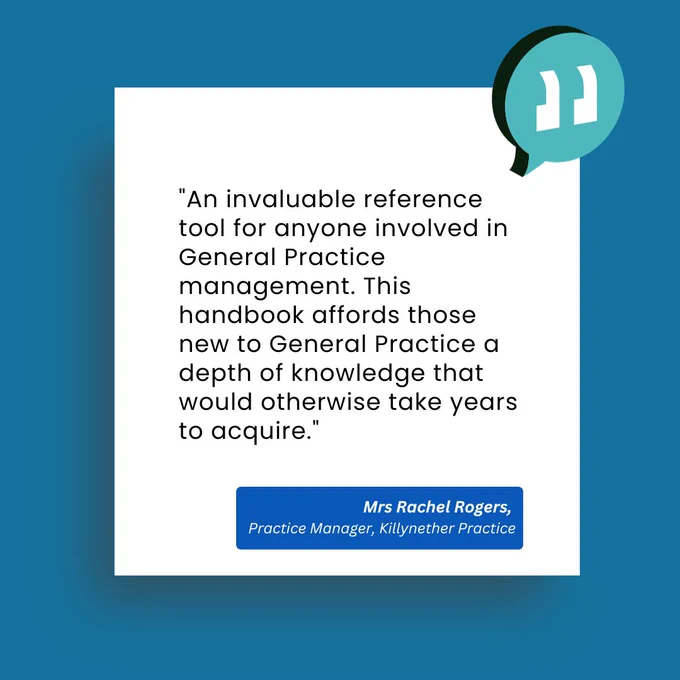 "An invaluable reference tool for anyone involved in General Practice management. This handbook affords those new to General Practice a depth of knowledge that would otherwise take years to acquire."

Mrs Rachel Rogers,
Practice Manager, Killynether Practice